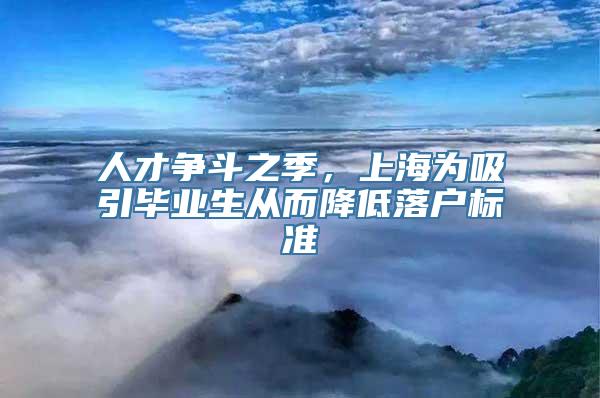 人才争斗之季，上海为吸引毕业生从而降低落户标准